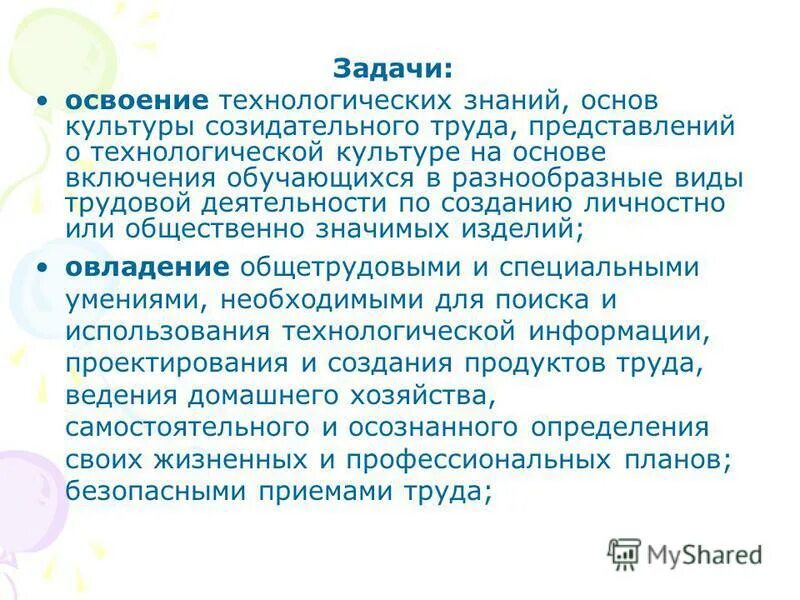 Задачи:

• освоение технологических знаний, основ культуры созидательного труда, представлений о технологической культуре на основе включения обучающихся в разнообразные виды трудовой деятельности по созданию личностно или общественно значимых изделий;

• овладение общетрудовыми и специальными умениями, необходимыми для поиска и использования технологической информации, проектирования и создания продуктов труда, ведения домашнего хозяйства, самостоятельного и осознанного определения своих жизненных и профессиональных планов; безопасными приемами труда;

MyShared